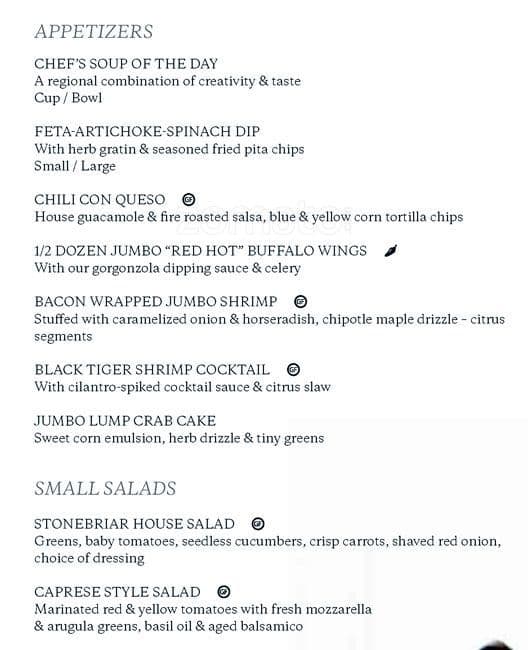 APPETIZERS

CHEF'S SOUP OF THE DAY
A regional combination of creativity & taste
Cup / Bowl

FETA-ARTICHOKE-SPINACH DIP
With herb gratin & seasoned fried pita chips
Small / Large

CHILI CON QUESO GF
House guacamole & fire roasted salsa, blue & yellow corn tortilla chips

1/2 DOZEN JUMBO "RED HOT" BUFFALO WINGS
With our gorgonzola dipping sauce & celery

BACON WRAPPED JUMBO SHRIMP GF
Stuffed with caramelized onion & horseradish, chipotle maple drizzle - citrus segments

BLACK TIGER SHRIMP COCKTAIL GF
With cilantro-spiked cocktail sauce & citrus slaw

JUMBO LUMP CRAB CAKE
Sweet corn emulsion, herb drizzle & tiny greens

SMALL SALADS

STONEBRIAR HOUSE SALAD GF
Greens, baby tomatoes, seedless cucumbers, crisp carrots, shaved red onion, choice of dressing

CAPRESE STYLE SALAD GF
Marinated red & yellow tomatoes with fresh mozzarella & arugula greens, basil oil & aged balsamico